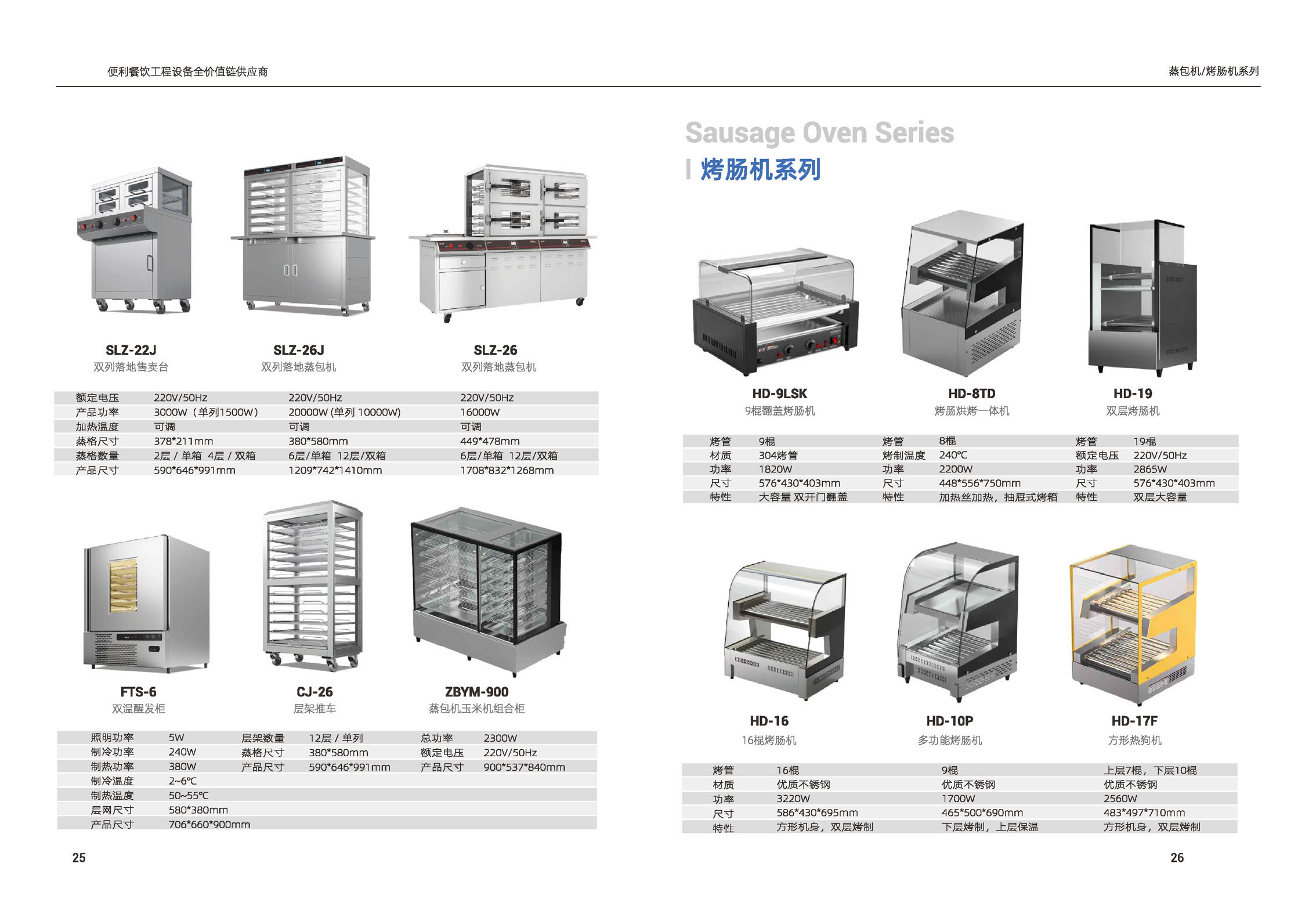 便利餐饮工程设备全价值链供应商

SLZ-22J
双列落地售卖台

SLZ-26J
双列落地蒸包机

SLZ-26
双列落地蒸包机

| 额定电压 | 220V/50Hz | 220V/50Hz | 220V/50Hz |
|---|---|---|---|
| 产品功率 | 3000W（单列1500W） | 20000W (单列 10000W) | 16000W |
| 加热温度 | 可调 | 可调 | 可调 |
| 蒸格尺寸 | 378*211mm | 380*580mm | 449*478mm |
| 蒸格数量 | 2层 / 单箱 4层 / 双箱 | 6层/单箱 12层/双箱 | 6层/单箱 12层/双箱 |
| 产品尺寸 | 590*646*991mm | 1209*742*1410mm | 1708*832*1268mm |

FTS-6
双温醒发柜

CJ-26
层架推车

ZBYM-900
蒸包机玉米机组合柜

| 照明功率 | 5W | 层架数量 | 12层 / 单列 | 总功率 | 2300W |
|---|---|---|---|---|---|
| 制冷功率 | 240W | 蒸格尺寸 | 380*580mm | 额定电压 | 220V/50Hz |
| 制热功率 | 380W | 产品尺寸 | 590*646*991mm | 产品尺寸 | 900*537*840mm |
| 制冷温度 | 2~6℃ | | | | |
| 制热温度 | 50~55℃ | | | | |
| 层网尺寸 | 580*380mm | | | | |
| 产品尺寸 | 706*660*900mm | | | | |

25

蒸包机/烤肠机系列

Sausage Oven Series
烤肠机系列

HD-9LSK
9棍翻盖烤肠机

HD-8TD
烤肠烘烤一体机

HD-19
双层烤肠机

| 烤管 | 9棍 | 烤管 | 8棍 | 烤管 | 19棍 |
|---|---|---|---|---|---|
| 材质 | 304烤管 | 烤制温度 | 240°C | 额定电压 | 220V/50Hz |
| 功率 | 1820W | 功率 | 2200W | 功率 | 2865W |
| 尺寸 | 576*430*403mm | 尺寸 | 448*556*750mm | 尺寸 | 576*430*403mm |
| 特性 | 大容量 双开门翻盖 | 特性 | 加热丝加热，抽屉式烤箱 | 特性 | 双层大容量 |

HD-16
16棍烤肠机

HD-10P
多功能烤肠机

HD-17F
方形热狗机

| 烤管 | 16棍 | 9棍 | 上层7棍，下层10棍 |
|---|---|---|---|
| 材质 | 优质不锈钢 | 优质不锈钢 | 优质不锈钢 |
| 功率 | 3220W | 1700W | 2560W |
| 尺寸 | 586*430*695mm | 465*500*690mm | 483*497*710mm |
| 特性 | 方形机身，双层烤制 | 下层烤制，上层保温 | 方形机身，双层烤制 |

26